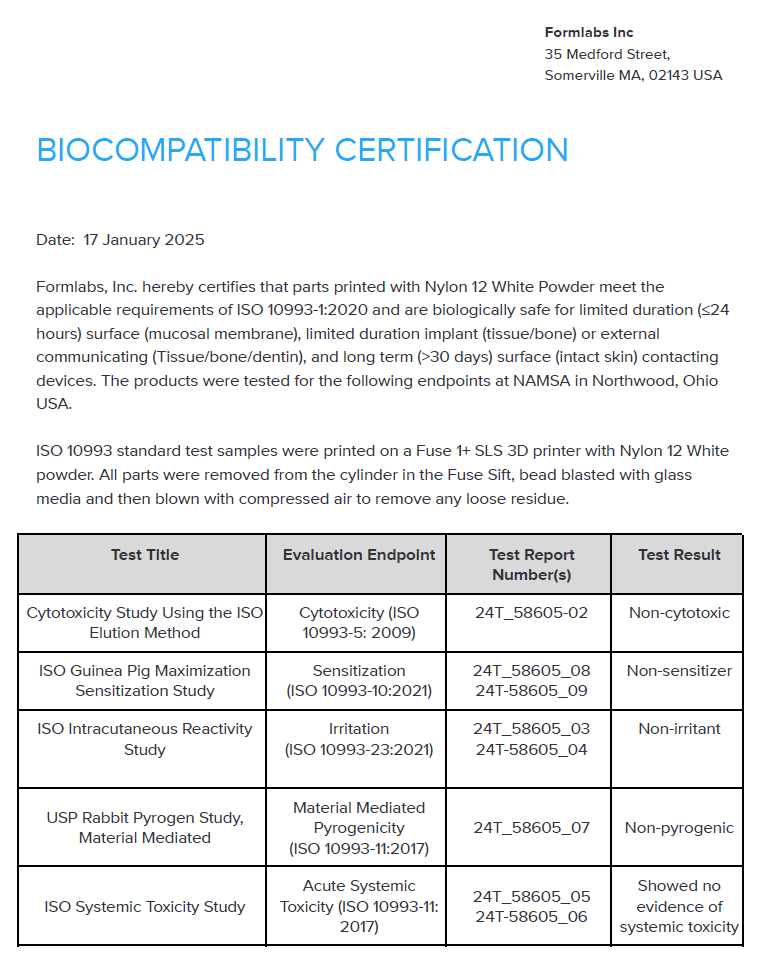 Formlabs Inc
35 Medford Street,
Somerville MA, 02143 USA

BIOCOMPATIBILITY CERTIFICATION

Date: 17 January 2025

Formlabs, Inc. hereby certifies that parts printed with Nylon 12 White Powder meet the applicable requirements of ISO 10993-1:2020 and are biologically safe for limited duration (≤24 hours) surface (mucosal membrane), limited duration implant (tissue/bone) or external communicating (Tissue/bone/dentin), and long term (>30 days) surface (intact skin) contacting devices. The products were tested for the following endpoints at NAMSA in Northwood, Ohio USA.

ISO 10993 standard test samples were printed on a Fuse 1+ SLS 3D printer with Nylon 12 White powder. All parts were removed from the cylinder in the Fuse Sift, bead blasted with glass media and then blown with compressed air to remove any loose residue.

| Test Title | Evaluation Endpoint | Test Report Number(s) | Test Result |
|---|---|---|---|
| Cytotoxicity Study Using the ISO Elution Method | Cytotoxicity (ISO 10993-5: 2009) | 24T_58605-02 | Non-cytotoxic |
| ISO Guinea Pig Maximization Sensitization Study | Sensitization (ISO 10993-10:2021) | 24T_58605_08 24T-58605_09 | Non-sensitizer |
| ISO Intracutaneous Reactivity Study | Irritation (ISO 10993-23:2021) | 24T_58605_03 24T-58605_04 | Non-irritant |
| USP Rabbit Pyrogen Study, Material Mediated | Material Mediated Pyrogenicity (ISO 10993-11:2017) | 24T_58605_07 | Non-pyrogenic |
| ISO Systemic Toxicity Study | Acute Systemic Toxicity (ISO 10993-11: 2017) | 24T_58605_05 24T-58605_06 | Showed no evidence of systemic toxicity |